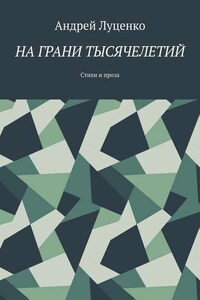 Андрей Луценко

НА ГРАНИ ТЫСЯЧЕЛЕТИЙ

Стихи и проза